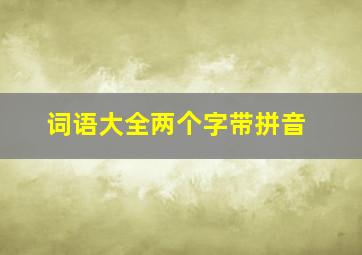 词语大全两个字带拼音